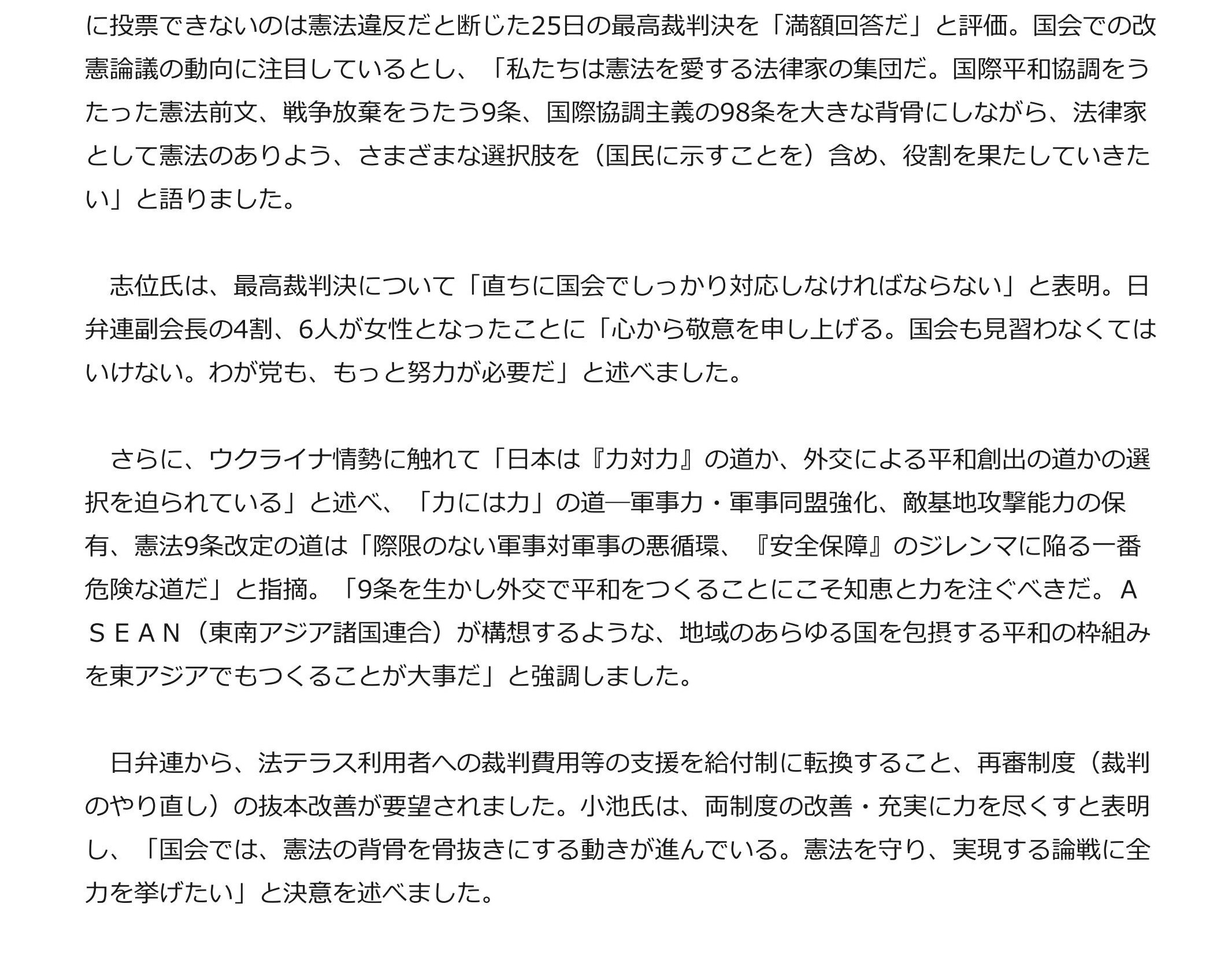 に投票できないのは憲法違反だと断じた25日の最高裁判決を「満額回答だ」と評価。国会での改憲論議の動向に注目しているとし、「私たちは憲法を愛する法律家の集団だ。国際平和協調をうたった憲法前文、戦争放棄をうたう9条、国際協調主義の98条を大きな背骨にしながら、法律家として憲法のありよう、さまざまな選択肢を（国民に示すことを）含め、役割を果たしていきたい」と語りました。

志位氏は、最高裁判決について「直ちに国会でしっかり対応しなければならない」と表明。日弁連副会長の4割、6人が女性となったことに「心から敬意を申し上げる。国会も見習わなくてはいけない。わが党も、もっと努力が必要だ」と述べました。

さらに、ウクライナ情勢に触れて「日本は『力対力』の道か、外交による平和創出の道かの選択を迫られている」と述べ、「力には力」の道―軍事力・軍事同盟強化、敵基地攻撃能力の保有、憲法9条改定の道は「際限のない軍事対軍事の悪循環、『安全保障』のジレンマに陥る一番危険な道だ」と指摘。「9条を生かし外交で平和をつくることにこそ知恵と力を注ぐべきだ。ＡＳＥＡＮ（東南アジア諸国連合）が構想するような、地域のあらゆる国を包摂する平和の枠組みを東アジアでもつくることが大事だ」と強調しました。

日弁連から、法テラス利用者への裁判費用等の支援を給付制に転換すること、再審制度（裁判のやり直し）の抜本改善が要望されました。小池氏は、両制度の改善・充実に力を尽くすと表明し、「国会では、憲法の背骨を骨抜きにする動きが進んでいる。憲法を守り、実現する論戦に全力を挙げたい」と決意を述べました。